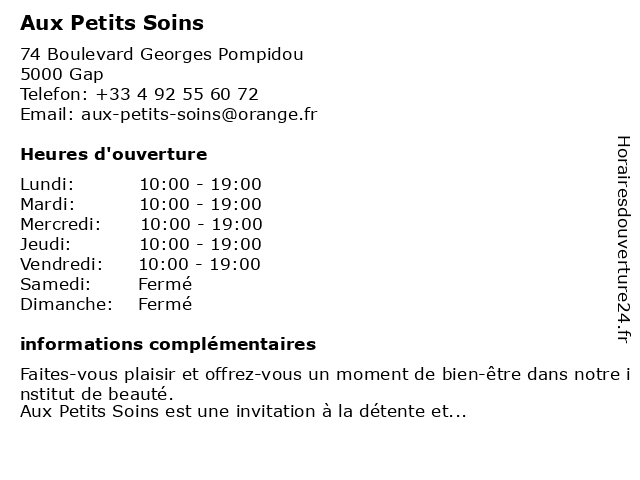 Aux Petits Soins

74 Boulevard Georges Pompidou
5000 Gap
Telefon: +33 4 92 55 60 72
Email: aux-petits-soins@orange.fr

Heures d'ouverture

Lundi: 10:00 - 19:00
Mardi: 10:00 - 19:00
Mercredi: 10:00 - 19:00
Jeudi: 10:00 - 19:00
Vendredi: 10:00 - 19:00
Samedi: Fermé
Dimanche: Fermé

informations complémentaires

Faites-vous plaisir et offrez-vous un moment de bien-être dans notre institut de beauté.
Aux Petits Soins est une invitation à la détente et...

Horairesdouverture24.fr